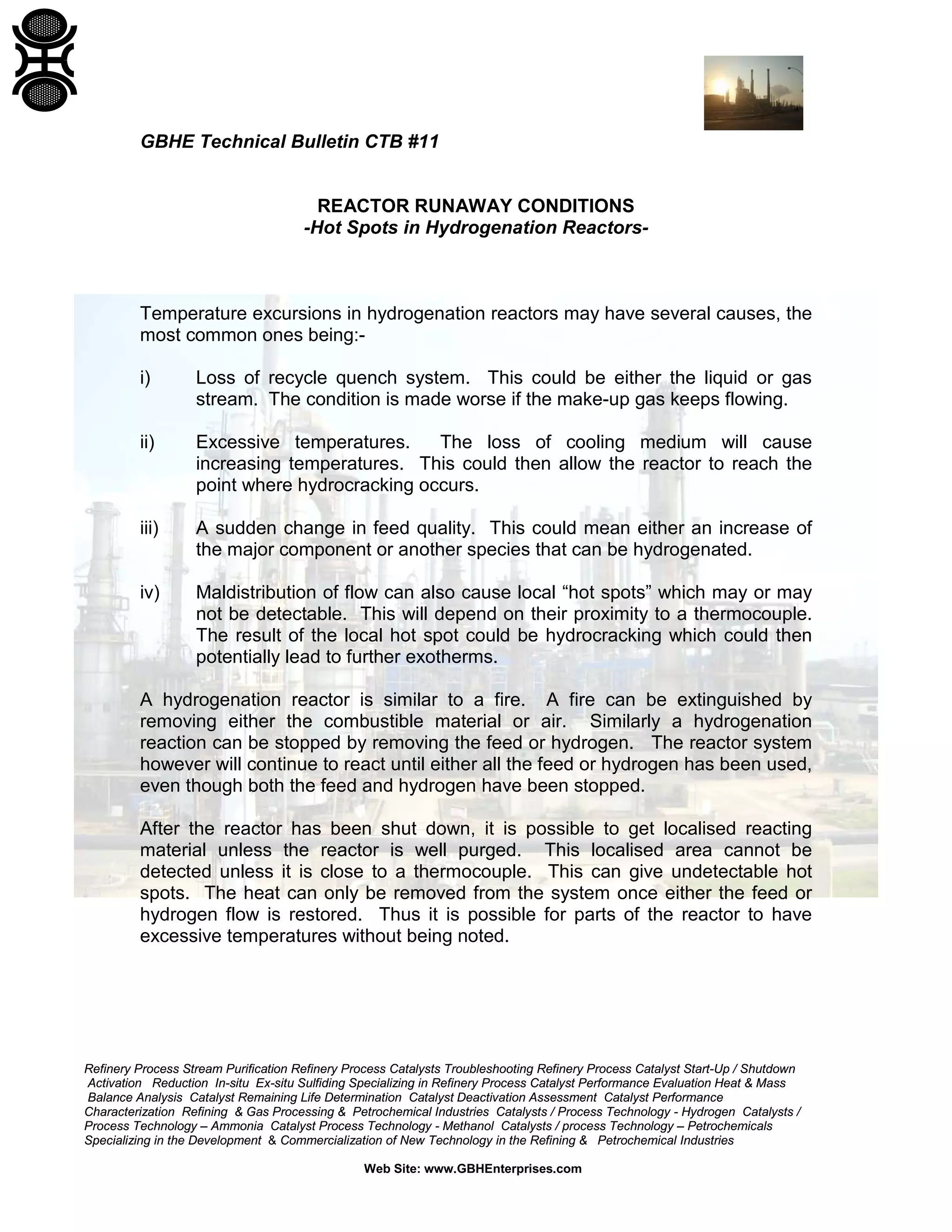 GBHE Technical Bulletin CTB #11

REACTOR RUNAWAY CONDITIONS
-Hot Spots in Hydrogenation Reactors-

Temperature excursions in hydrogenation reactors may have several causes, the most common ones being:-

i) Loss of recycle quench system. This could be either the liquid or gas stream. The condition is made worse if the make-up gas keeps flowing.

ii) Excessive temperatures. The loss of cooling medium will cause increasing temperatures. This could then allow the reactor to reach the point where hydrocracking occurs.

iii) A sudden change in feed quality. This could mean either an increase of the major component or another species that can be hydrogenated.

iv) Maldistribution of flow can also cause local “hot spots” which may or may not be detectable. This will depend on their proximity to a thermocouple. The result of the local hot spot could be hydrocracking which could then potentially lead to further exotherms.

A hydrogenation reactor is similar to a fire. A fire can be extinguished by removing either the combustible material or air. Similarly a hydrogenation reaction can be stopped by removing the feed or hydrogen. The reactor system however will continue to react until either all the feed or hydrogen has been used, even though both the feed and hydrogen have been stopped.

After the reactor has been shut down, it is possible to get localised reacting material unless the reactor is well purged. This localised area cannot be detected unless it is close to a thermocouple. This can give undetectable hot spots. The heat can only be removed from the system once either the feed or hydrogen flow is restored. Thus it is possible for parts of the reactor to have excessive temperatures without being noted.

Refinery Process Stream Purification Refinery Process Catalysts Troubleshooting Refinery Process Catalyst Start-Up / Shutdown Activation Reduction In-situ Ex-situ Sulfiding Specializing in Refinery Process Catalyst Performance Evaluation Heat & Mass Balance Analysis Catalyst Remaining Life Determination Catalyst Deactivation Assessment Catalyst Performance Characterization Refining & Gas Processing & Petrochemical Industries Catalysts / Process Technology - Hydrogen Catalysts / Process Technology – Ammonia Catalyst Process Technology - Methanol Catalysts / process Technology – Petrochemicals Specializing in the Development & Commercialization of New Technology in the Refining & Petrochemical Industries

Web Site: www.GBHEnterprises.com